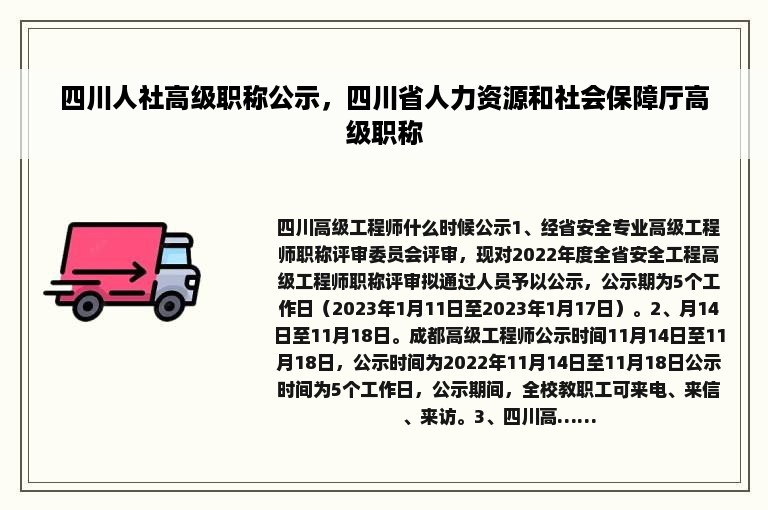 四川人社高级职称公示，四川省人力资源和社会保障厅高级职称

四川高级工程师什么时候公示1、经省安全专业高级工程师职称评审委员会评审，现对2022年度全省安全工程高级工程师职称评审拟通过人员予以公示，公示期为5个工作日（2023年1月11日至2023年1月17日）。2、月14日至11月18日。成都高级工程师公示时间11月14日至11月18日，公示时间为2022年11月14日至11月18日公示时间为5个工作日，公示期间，全校教职工可来电、来信、来访。3、四川高......